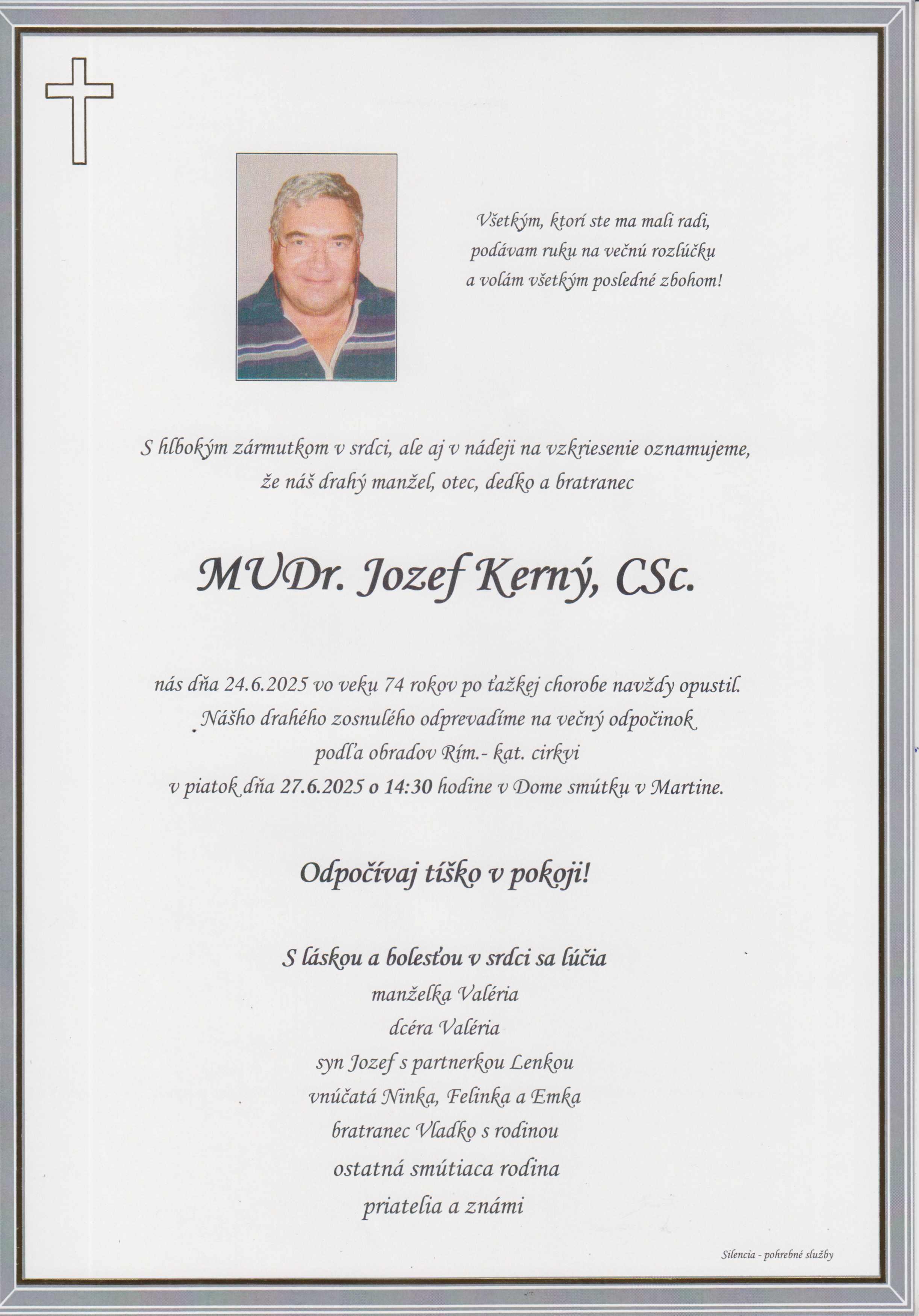 Všetkým, ktorí ste ma mali radi,
podávam ruku na večnú rozlúčku
a volám všetkým posledné zbohom!

S hlbokým zármutkom v srdci, ale aj v nádeji na vzkriesenie oznamujeme,
že náš drahý manžel, otec, dedko a bratranec

MUDr. Jozef Kerný, CSc.

nás dňa 24.6.2025 vo veku 74 rokov po ťažkej chorobe navždy opustil.
Nášho drahého zosnulého odprevadíme na večný odpočinok
podľa obradov Rím.- kat. cirkvi
v piatok dňa 27.6.2025 o 14:30 hodine v Dome smútku v Martine.

Odpočívaj tíško v pokoji!

S láskou a bolesťou v srdci sa lúčia
manželka Valéria
dcéra Valéria
syn Jozef s partnerkou Lenkou
vnúčatá Ninka, Felinka a Emka
bratranec Vladko s rodinou
ostatná smútiaca rodina
priatelia a známi

Silencia - pohrebné služby